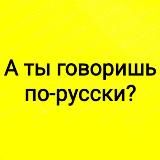 А ты говоришь по-русски?